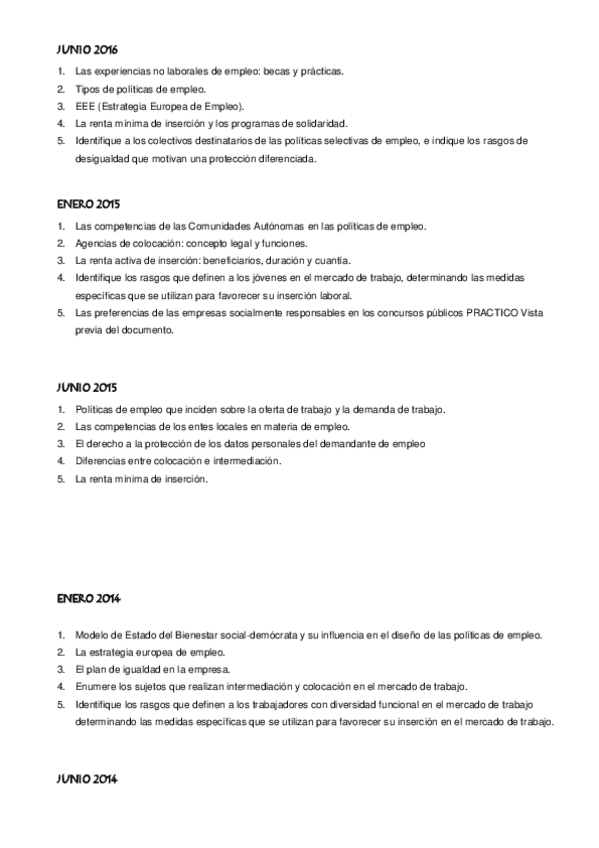 JUNIO 2016

1. Las experiencias no laborales de empleo: becas y prácticas.
2. Tipos de políticas de empleo.
3. EEE (Estrategia Europea de Empleo).
4. La renta mínima de inserción y los programas de solidaridad.
5. Identifique a los colectivos destinatarios de las políticas selectivas de empleo, e indique los rasgos de desigualdad que motivan una protección diferenciada.

ENERO 2015

1. Las competencias de las Comunidades Autónomas en las políticas de empleo.
2. Agencias de colocación: concepto legal y funciones.
3. La renta activa de inserción: beneficiarios, duración y cuantía.
4. Identifique los rasgos que definen a los jóvenes en el mercado de trabajo, determinando las medidas específicas que se utilizan para favorecer su inserción laboral.
5. Las preferencias de las empresas socialmente responsables en los concursos públicos PRACTICO Vista previa del documento.

JUNIO 2015

1. Políticas de empleo que inciden sobre la oferta de trabajo y la demanda de trabajo.
2. Las competencias de los entes locales en materia de empleo.
3. El derecho a la protección de los datos personales del demandante de empleo
4. Diferencias entre colocación e intermediación.
5. La renta mínima de inserción.

ENERO 2014

1. Modelo de Estado del Bienestar social-demócrata y su influencia en el diseño de las políticas de empleo.
2. La estrategia europea de empleo.
3. El plan de igualdad en la empresa.
4. Enumere los sujetos que realizan intermediación y colocación en el mercado de trabajo.
5. Identifique los rasgos que definen a los trabajadores con diversidad funcional en el mercado de trabajo determinando las medidas específicas que se utilizan para favorecer su inserción en el mercado de trabajo.

JUNIO 2014